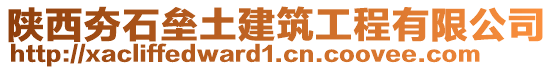 陕西夯石垒土建筑工程有限公司
http://xacliffedward1.cn.coovee.com